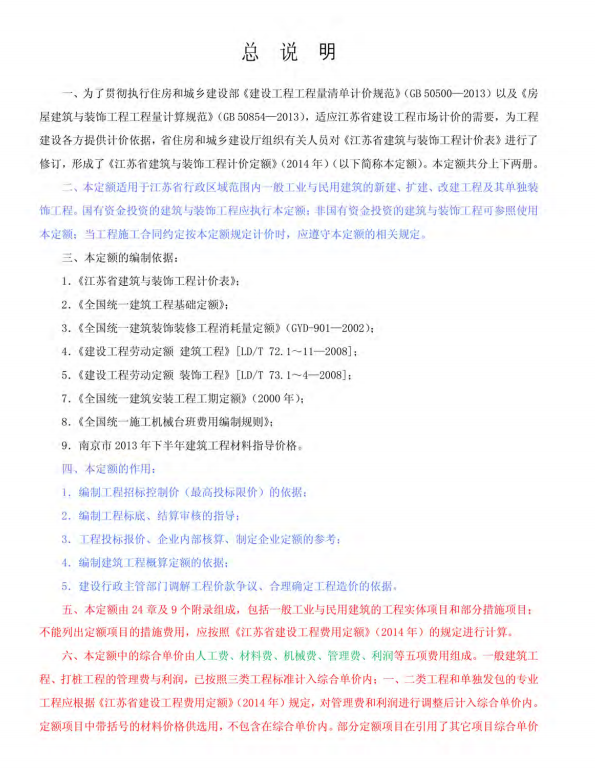 总 说 明

一、为了贯彻执行住房和城乡建设部《建设工程工程量清单计价规范》(GB 50500—2013)以及《房屋建筑与装饰工程工程量计算规范》(GB 50854—2013),适应江苏省建设工程市场计价的需要,为工程建设各方提供计价依据,省住房和城乡建设厅组织有关人员对《江苏省建筑与装饰工程计价表》进行了修订,形成了《江苏省建筑与装饰工程计价定额》(2014年)(以下简称本定额)。本定额共分上下两册。

二、本定额适用于江苏省行政区域范围内一般工业与民用建筑的新建、扩建、改建工程及其单独装饰工程。国有资金投资的建筑与装饰工程应执行本定额;非国有资金投资的建筑与装饰工程可参照使用本定额;当工程施工合同约定按本定额规定计价时,应遵守本定额的相关规定。

三、本定额的编制依据:

1.《江苏省建筑与装饰工程计价表》;

2.《全国统一建筑工程基础定额》;

3.《全国统一建筑装饰装修工程消耗量定额》(GYD-901—2002);

4.《建设工程劳动定额 建筑工程》[LD/T 72.1~11—2008];

5.《建设工程劳动定额 装饰工程》[LD/T 73.1~4—2008];

7.《全国统一建筑安装工程工期定额》(2000年);

8.《全国统一施工机械台班费用编制规则》;

9. 南京市2013年下半年建筑工程材料指导价格。

四、本定额的作用:

1. 编制工程招标控制价(最高投标限价)的依据;

2. 编制工程标底、结算审核的指导;

3. 工程投标报价、企业内部核算、制定企业定额的参考;

4. 编制建筑工程概算定额的依据;

5. 建设行政主管部门调解工程价款争议、合理确定工程造价的依据。

五、本定额由24章及9个附录组成,包括一般工业与民用建筑的工程实体项目和部分措施项目;不能列出定额项目的措施费用,应按照《江苏省建设工程费用定额》(2014年)的规定进行计算。

六、本定额中的综合单价由人工费、材料费、机械费、管理费、利润等五项费用组成。一般建筑工程、打桩工程的管理费与利润,已按照三类工程标准计入综合单价内;一、二类工程和单独发包的专业工程应根据《江苏省建设工程费用定额》(2014年)规定,对管理费和利润进行调整后计入综合单价内。定额项目中带括号的材料价格供选用,不包含在综合单价内。部分定额项目在引用了其它项目综合单价